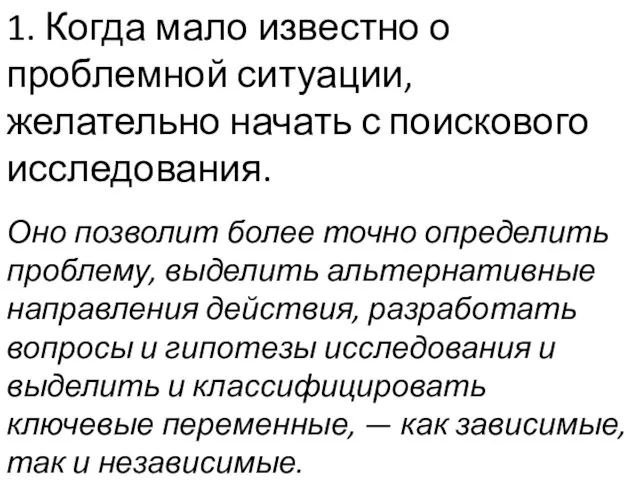 1. Когда мало известно о проблемной ситуации, желательно начать с поискового исследования.

Оно позволит более точно определить проблему, выделить альтернативные направления действия, разработать вопросы и гипотезы исследования и выделить и классифицировать ключевые переменные, — как зависимые, так и независимые.